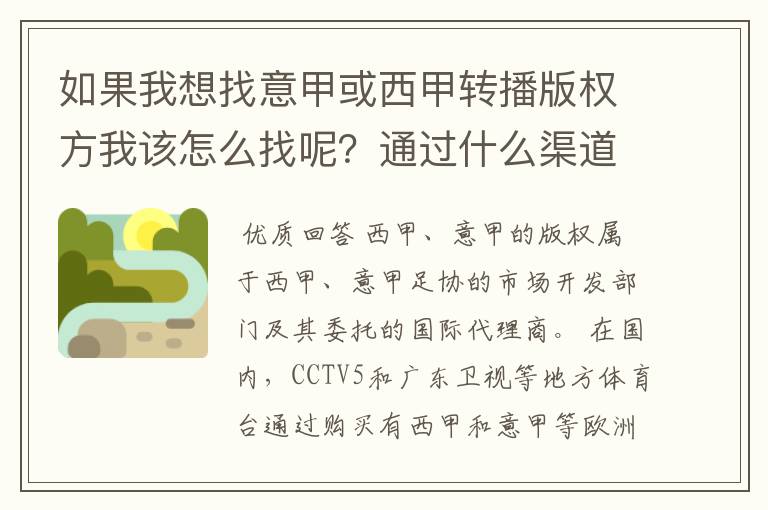 如果我想找意甲或西甲转播版权方我该怎么找呢？通过什么渠道

优质回答 西甲、意甲的版权属于西甲、意甲足协的市场开发部门及其委托的国际代理商。 在国内，CCTV5和广东卫视等地方体育台通过购买有西甲和意甲等欧洲